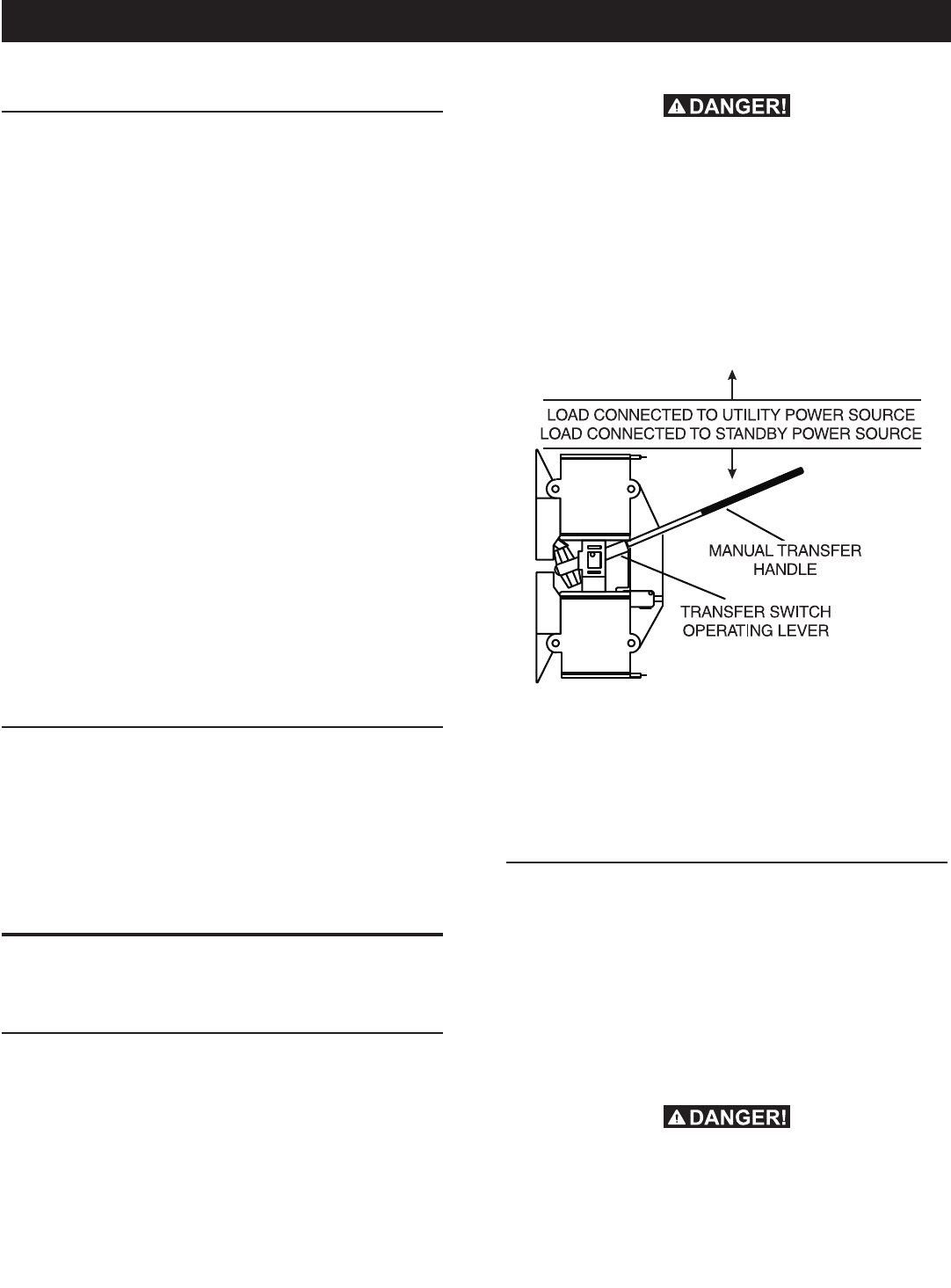 DANGER!

LOAD CONNECTED TO UTILITY POWER SOURCE
LOAD CONNECTED TO STANDBY POWER SOURCE

MANUAL TRANSFER HANDLE

TRANSFER SWITCH OPERATING LEVER

DANGER!